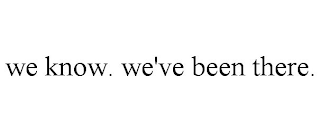 we know. we've been there.